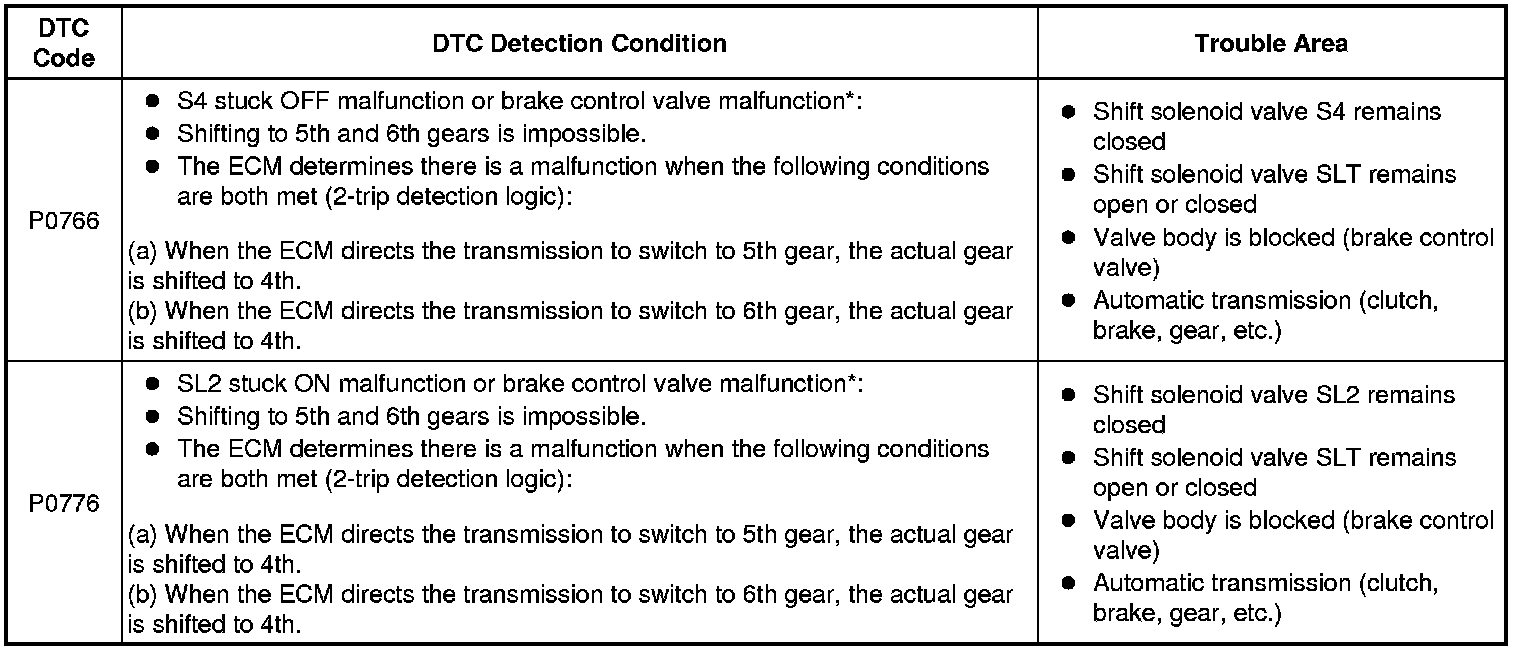 | DTC Code | DTC Detection Condition | Trouble Area |
|---|---|---|
| P0766 | • S4 stuck OFF malfunction or brake control valve malfunction*: • Shifting to 5th and 6th gears is impossible. • The ECM determines there is a malfunction when the following conditions are both met (2-trip detection logic): (a) When the ECM directs the transmission to switch to 5th gear, the actual gear is shifted to 4th. (b) When the ECM directs the transmission to switch to 6th gear, the actual gear is shifted to 4th. | • Shift solenoid valve S4 remains closed • Shift solenoid valve SLT remains open or closed • Valve body is blocked (brake control valve) • Automatic transmission (clutch, brake, gear, etc.) |
| P0776 | • SL2 stuck ON malfunction or brake control valve malfunction*: • Shifting to 5th and 6th gears is impossible. • The ECM determines there is a malfunction when the following conditions are both met (2-trip detection logic): (a) When the ECM directs the transmission to switch to 5th gear, the actual gear is shifted to 4th. (b) When the ECM directs the transmission to switch to 6th gear, the actual gear is shifted to 4th. | • Shift solenoid valve SL2 remains closed • Shift solenoid valve SLT remains open or closed • Valve body is blocked (brake control valve) • Automatic transmission (clutch, brake, gear, etc.) |